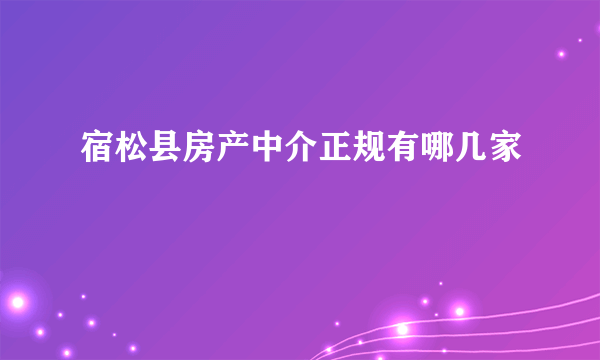 宿松县房产中介正规有哪几家